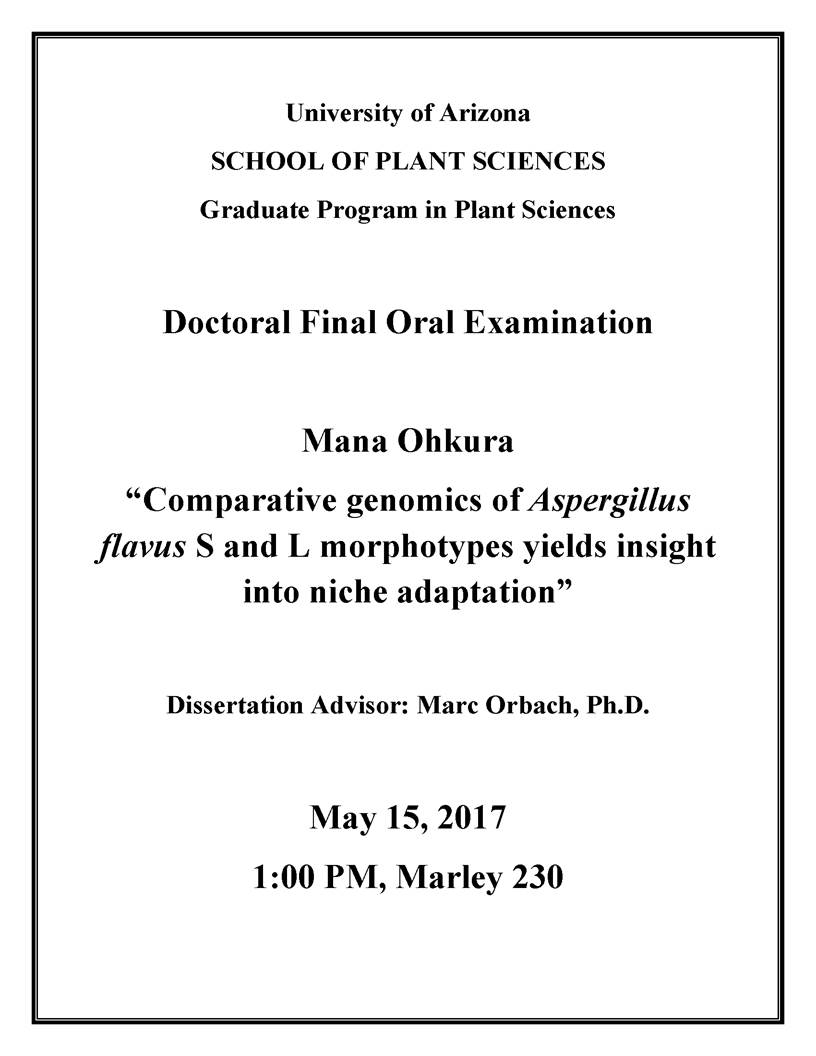 University of Arizona

SCHOOL OF PLANT SCIENCES

Graduate Program in Plant Sciences

Doctoral Final Oral Examination

Mana Ohkura

“Comparative genomics of Aspergillus flavus S and L morphotypes yields insight into niche adaptation”

Dissertation Advisor: Marc Orbach, Ph.D.

May 15, 2017

1:00 PM, Marley 230